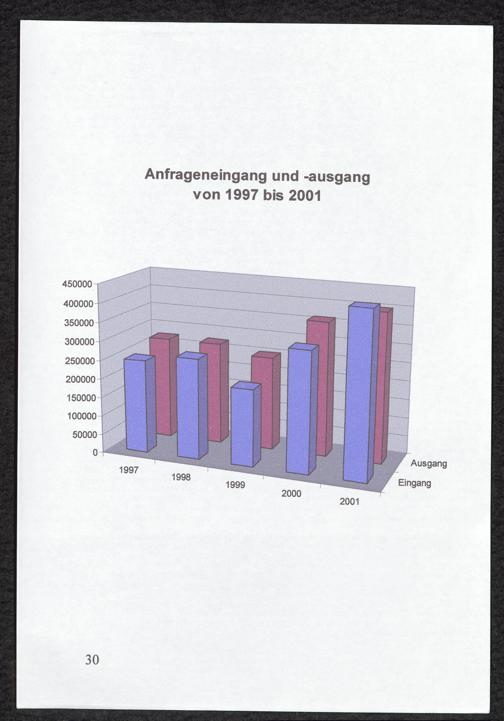 Anfrageneingang und -ausgang
von 1997 bis 2001

450000
400000
350000
300000
250000
200000
150000
100000
50000
0

1997
1998
1999
2000
2001

Ausgang
Eingang

30